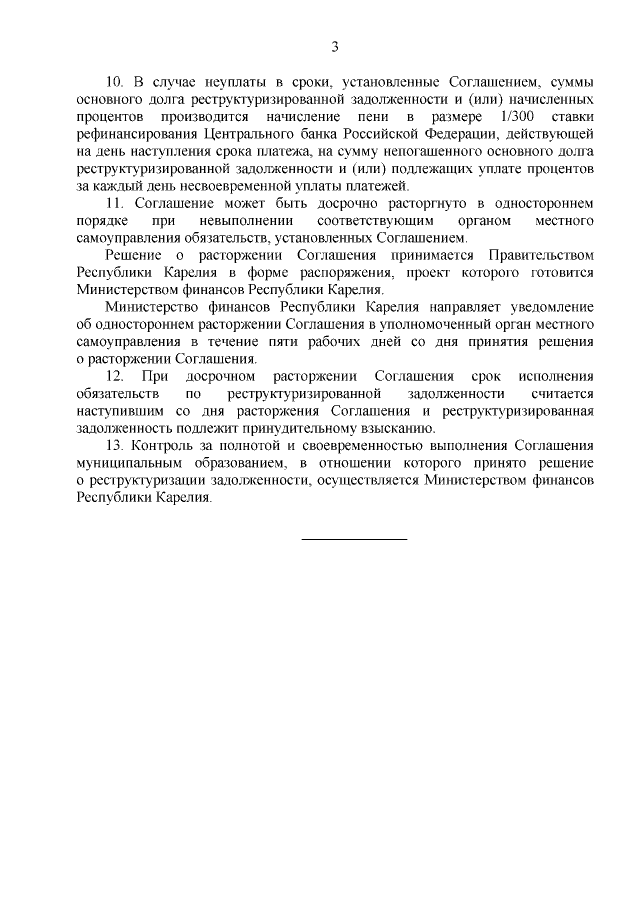 3

10. В случае неуплаты в сроки, установленные Соглашением, суммы основного долга реструктуризированной задолженности и (или) начисленных процентов производится начисление пени в размере 1/300 ставки рефинансирования Центрального банка Российской Федерации, действующей на день наступления срока платежа, на сумму непогашенного основного долга реструктуризированной задолженности и (или) подлежащих уплате процентов за каждый день несвоевременной уплаты платежей.

11. Соглашение может быть досрочно расторгнуто в одностороннем порядке при невыполнении соответствующим органом местного самоуправления обязательств, установленных Соглашением.

Решение о расторжении Соглашения принимается Правительством Республики Карелия в форме распоряжения, проект которого готовится Министерством финансов Республики Карелия.

Министерство финансов Республики Карелия направляет уведомление об одностороннем расторжении Соглашения в уполномоченный орган местного самоуправления в течение пяти рабочих дней со дня принятия решения о расторжении Соглашения.

12. При досрочном расторжении Соглашения срок исполнения обязательств по реструктуризированной задолженности считается наступившим со дня расторжения Соглашения и реструктуризированная задолженность подлежит принудительному взысканию.

13. Контроль за полнотой и своевременностью выполнения Соглашения муниципальным образованием, в отношении которого принято решение о реструктуризации задолженности, осуществляется Министерством финансов Республики Карелия.